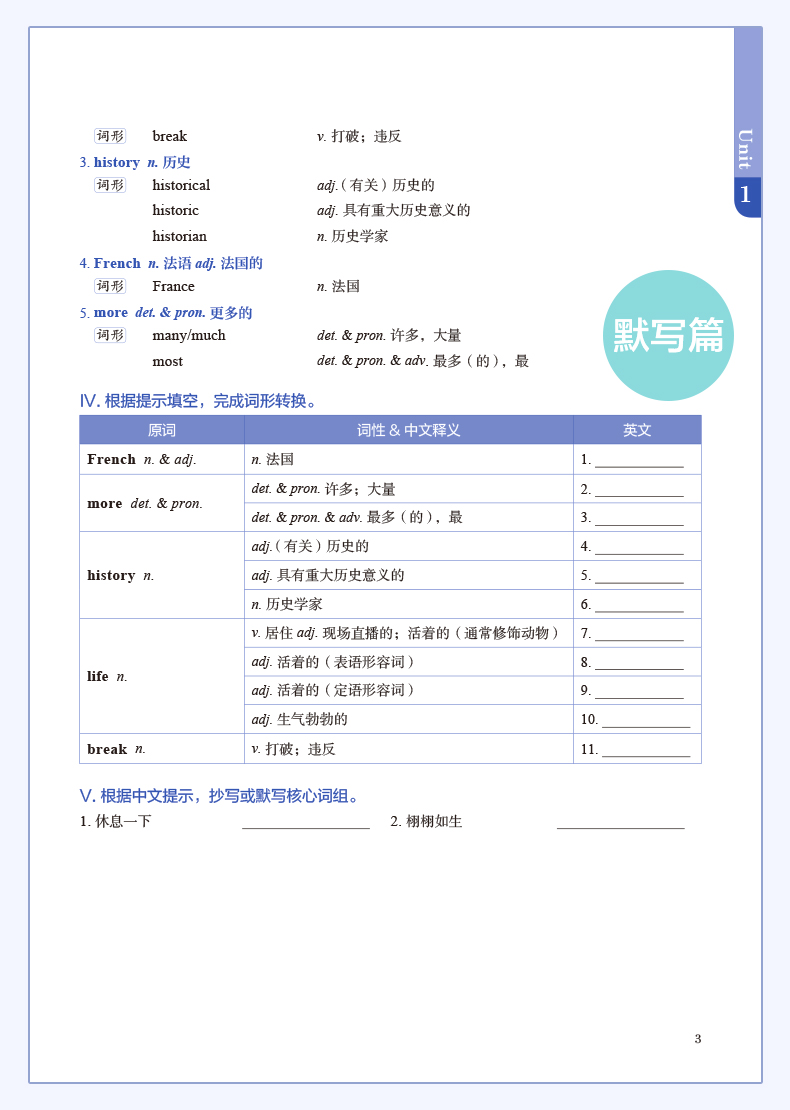 Unit 1

词形 break v. 打破；违反

3. history n. 历史

词形 historical adj.（有关）历史的

historic adj. 具有重大历史意义的

historian n. 历史学家

4. French n. 法语 adj. 法国的

词形 France n. 法国

5. more det. & pron. 更多的

词形 many/much det. & pron. 许多，大量

most det. & pron. & adv. 最多（的），最

默写篇

IV. 根据提示填空，完成词形转换。

| 原词 | 词性 & 中文释义 | 英文 |
|---|---|---|
| French n. & adj. | n. 法国 | 1. ____________ |
| more det. & pron. | det. & pron. 许多；大量 | 2. ____________ |
| | det. & pron. & adv. 最多（的），最 | 3. ____________ |
| history n. | adj.（有关）历史的 | 4. ____________ |
| | adj. 具有重大历史意义的 | 5. ____________ |
| | n. 历史学家 | 6. ____________ |
| life n. | v. 居住 adj. 现场直播的；活着的（通常修饰动物） | 7. ____________ |
| | adj. 活着的（表语形容词） | 8. ____________ |
| | adj. 活着的（定语形容词） | 9. ____________ |
| | adj. 生气勃勃的 | 10. ____________ |
| break n. | v. 打破；违反 | 11. ____________ |

V. 根据中文提示，抄写或默写核心词组。

1. 休息一下 ________________ 2. 栩栩如生 ________________

3